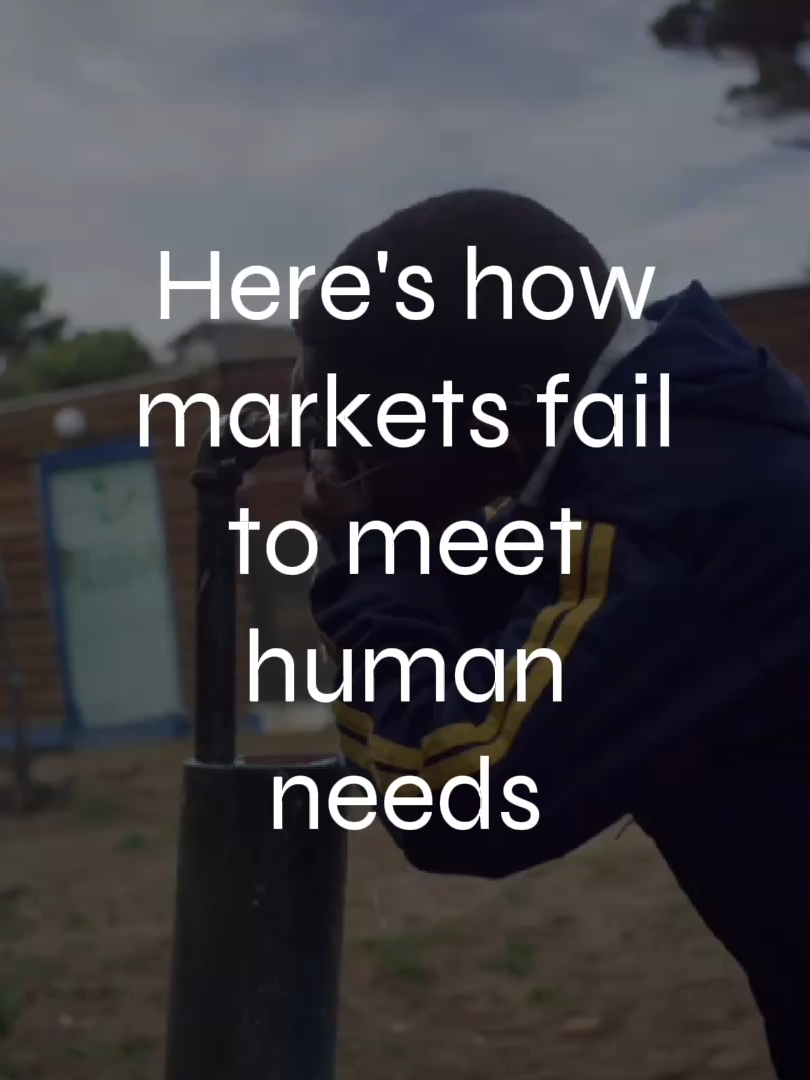 Here's how markets fail to meet human needs